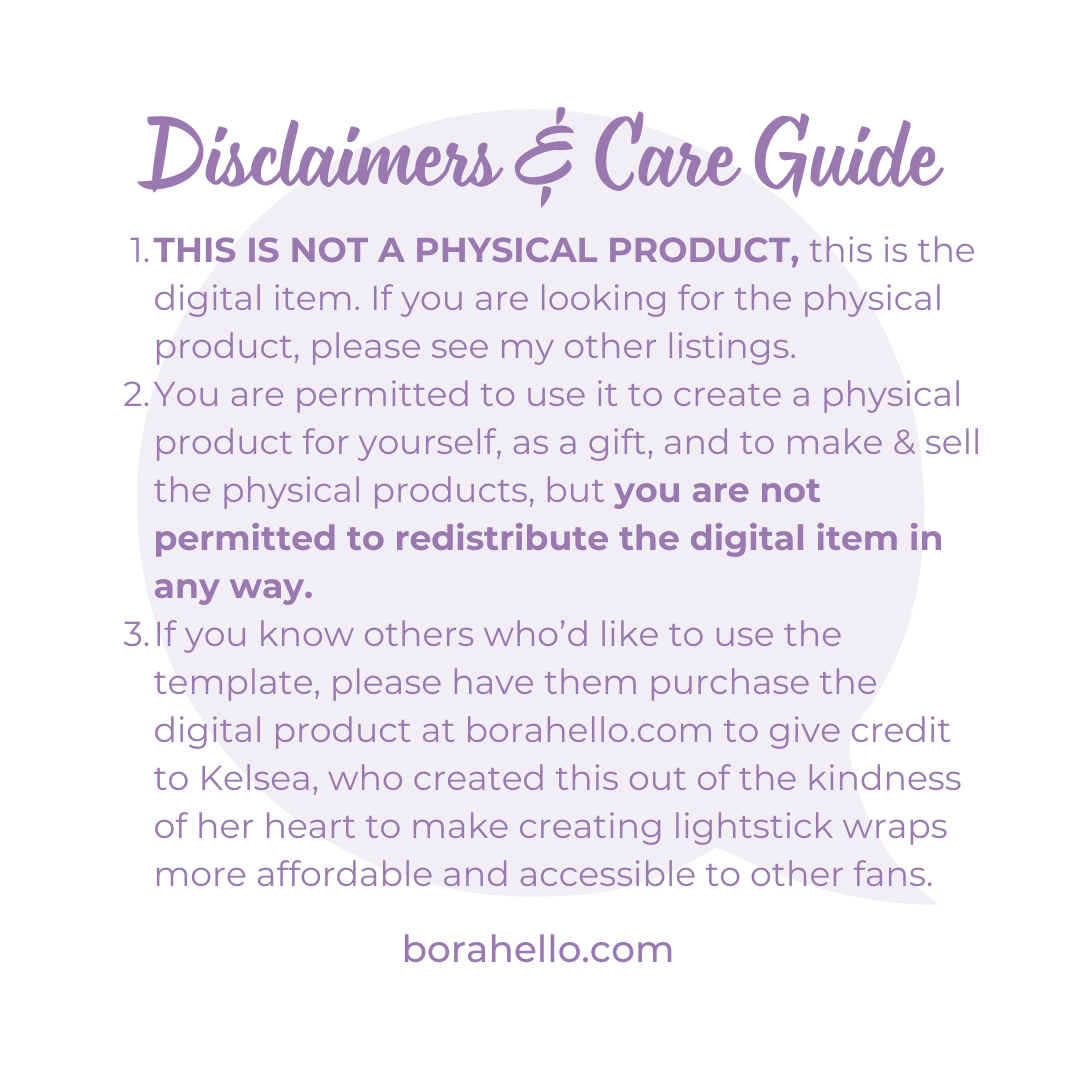 Disclaimers & Care Guide

1. THIS IS NOT A PHYSICAL PRODUCT, this is the digital item. If you are looking for the physical product, please see my other listings.
2. You are permitted to use it to create a physical product for yourself, as a gift, and to make & sell the physical products, but you are not permitted to redistribute the digital item in any way.
3. If you know others who'd like to use the template, please have them purchase the digital product at borahello.com to give credit to Kelsea, who created this out of the kindness of her heart to make creating lightstick wraps more affordable and accessible to other fans.

borahello.com